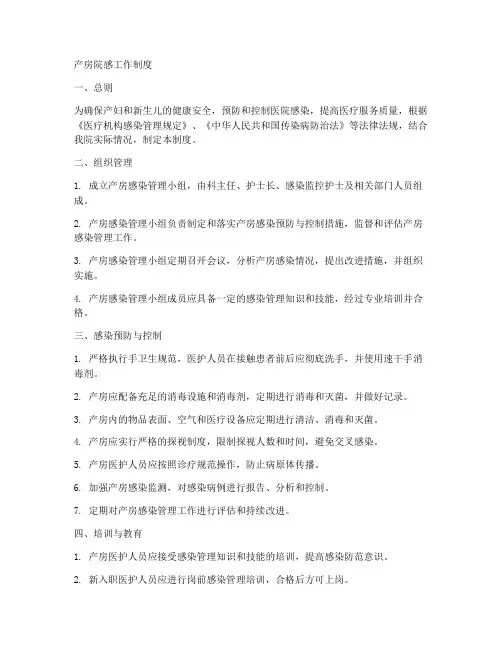 产房院感工作制度

一、总则

为确保产妇和新生儿的健康安全，预防和控制医院感染，提高医疗服务质量，根据《医疗机构感染管理规定》、《中华人民共和国传染病防治法》等法律法规，结合我院实际情况，制定本制度。

二、组织管理

1. 成立产房感染管理小组，由科主任、护士长、感染监控护士及相关部门人员组成。

2. 产房感染管理小组负责制定和落实产房感染预防与控制措施，监督和评估产房感染管理工作。

3. 产房感染管理小组定期召开会议，分析产房感染情况，提出改进措施，并组织实施。

4. 产房感染管理小组成员应具备一定的感染管理知识和技能，经过专业培训并合格。

三、感染预防与控制

1. 严格执行手卫生规范，医护人员在接触患者前后应彻底洗手，并使用速干手消毒剂。

2. 产房应配备充足的消毒设施和消毒剂，定期进行消毒和灭菌，并做好记录。

3. 产房内的物品表面、空气和医疗设备应定期进行清洁、消毒和灭菌。

4. 产房应实行严格的探视制度，限制探视人数和时间，避免交叉感染。

5. 产房医护人员应按照诊疗规范操作，防止病原体传播。

6. 加强产房感染监测，对感染病例进行报告、分析和控制。

7. 定期对产房感染管理工作进行评估和持续改进。

四、培训与教育

1. 产房医护人员应接受感染管理知识和技能的培训，提高感染防范意识。

2. 新入职医护人员应进行岗前感染管理培训，合格后方可上岗。